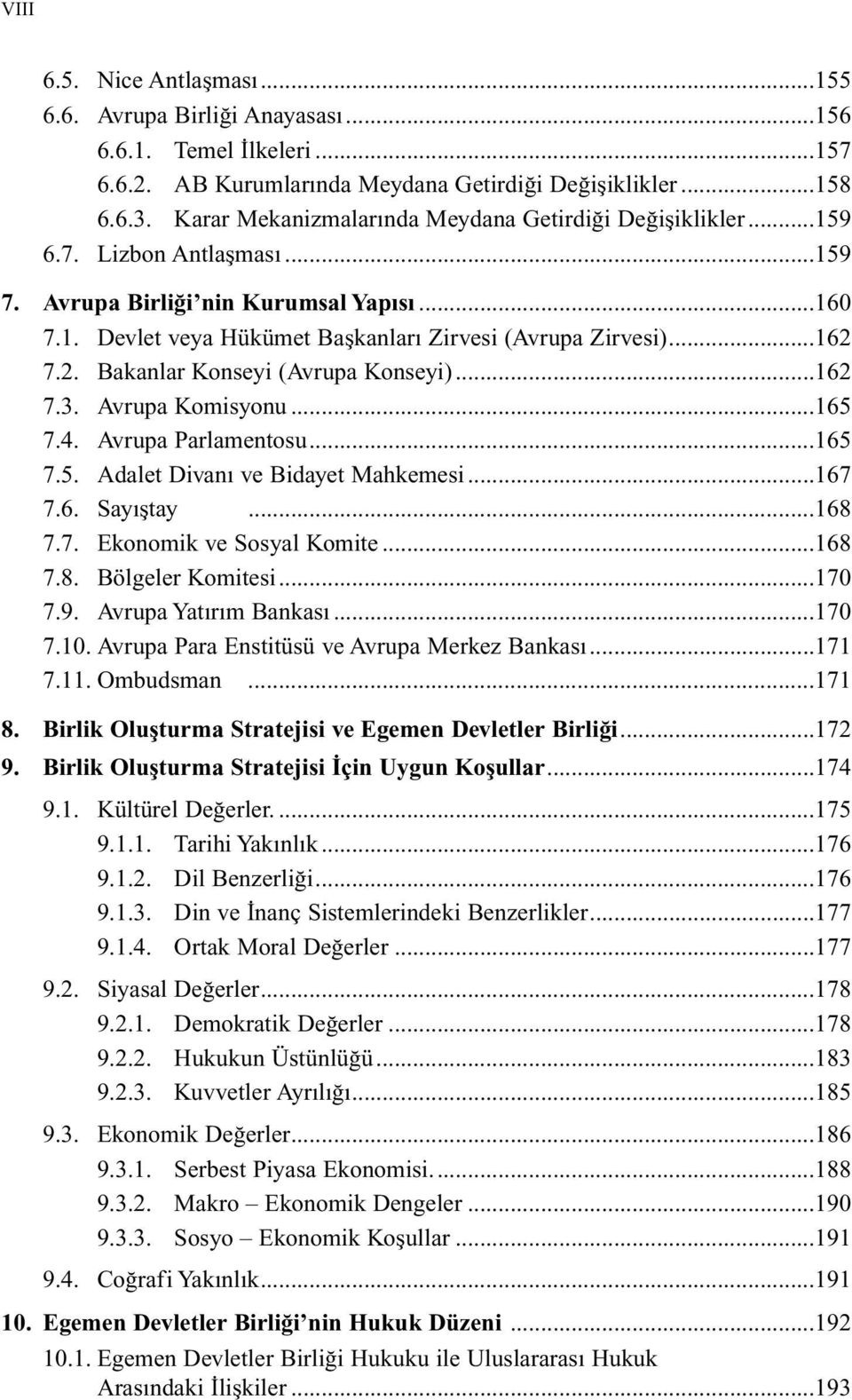 VIII

6.5. Nice Antlaşması ...155
6.6. Avrupa Birliği Anayasası ...156
6.6.1. Temel İlkeleri ...157
6.6.2. AB Kurumlarında Meydana Getirdiği Değişiklikler ...158
6.6.3. Karar Mekanizmalarında Meydana Getirdiği Değişiklikler ...159
6.7. Lizbon Antlaşması ...159
7. Avrupa Birliği'nin Kurumsal Yapısı ...160
7.1. Devlet veya Hükümet Başkanları Zirvesi (Avrupa Zirvesi) ...162
7.2. Bakanlar Konseyi (Avrupa Konseyi) ...162
7.3. Avrupa Komisyonu ...165
7.4. Avrupa Parlamentosu ...165
7.5. Adalet Divanı ve Bidayet Mahkemesi ...167
7.6. Sayıştay ...168
7.7. Ekonomik ve Sosyal Komite ...168
7.8. Bölgeler Komitesi ...170
7.9. Avrupa Yatırım Bankası ...170
7.10. Avrupa Para Enstitüsü ve Avrupa Merkez Bankası ...171
7.11. Ombudsman ...171
8. Birlik Oluşturma Stratejisi ve Egemen Devletler Birliği ...172
9. Birlik Oluşturma Stratejisi İçin Uygun Koşullar ...174
9.1. Kültürel Değerler. ...175
9.1.1. Tarihi Yakınlık ...176
9.1.2. Dil Benzerliği ...176
9.1.3. Din ve İnanç Sistemlerindeki Benzerlikler ...177
9.1.4. Ortak Moral Değerler ...177
9.2. Siyasal Değerler ...178
9.2.1. Demokratik Değerler ...178
9.2.2. Hukukun Üstünlüğü ...183
9.2.3. Kuvvetler Ayrılığı ...185
9.3. Ekonomik Değerler ...186
9.3.1. Serbest Piyasa Ekonomisi. ...188
9.3.2. Makro – Ekonomik Dengeler ...190
9.3.3. Sosyo – Ekonomik Koşullar ...191
9.4. Coğrafi Yakınlık ...191
10. Egemen Devletler Birliği'nin Hukuk Düzeni ...192
10.1. Egemen Devletler Birliği Hukuku ile Uluslararası Hukuk Arasındaki İlişkiler ...193